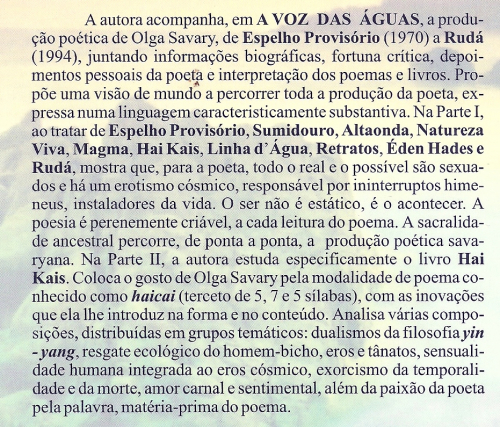 A autora acompanha, em A VOZ DAS ÁGUAS, a produção poética de Olga Savary, de Espelho Provisório (1970) a Rudá (1994), juntando informações biográficas, fortuna crítica, depoimentos pessoais da poeta e interpretação dos poemas e livros. Propõe uma visão de mundo a percorrer toda a produção da poeta, expressa numa linguagem caracteristicamente substantiva. Na Parte I, ao tratar de Espelho Provisório, Sumidouro, Altaonda, Natureza Viva, Magma, Hai Kais, Linha d'Água, Retratos, Éden Hades e Rudá, mostra que, para a poeta, todo o real e o possível são sexuados e há um erotismo cósmico, responsável por ininterruptos himeneus, instaladores da vida. O ser não é estático, é o acontecer. A poesia é perenemente criável, a cada leitura do poema. A sacralidade ancestral percorre, de ponta a ponta, a produção poética savaryana. Na Parte II, a autora estuda especificamente o livro Hai Kais. Coloca o gosto de Olga Savary pela modalidade de poema conhecido como haicai (terceto de 5, 7 e 5 sílabas), com as inovações que ela lhe introduz na forma e no conteúdo. Analisa várias composições, distribuídas em grupos temáticos: dualismos da filosofia yin - yang, resgate ecológico do homem-bicho, eros e tânatos, sensualidade humana integrada ao eros cósmico, exorcismo da temporalidade e da morte, amor carnal e sentimental, além da paixão da poeta pela palavra, matéria-prima do poema.